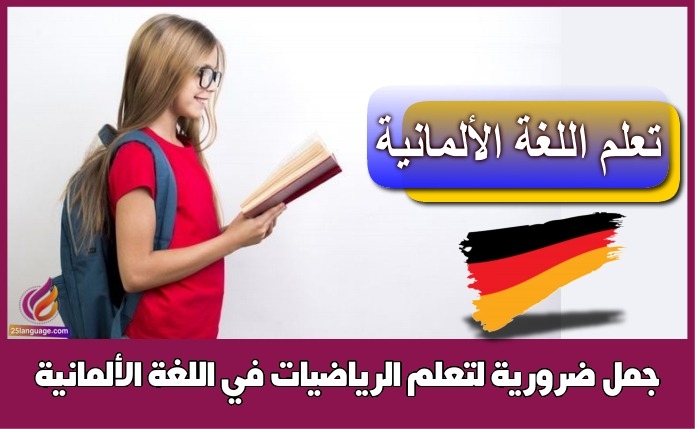 تعلم اللغة الألمانية

25language.com

جمل ضرورية لتعلم الرياضيات في اللغة الألمانية